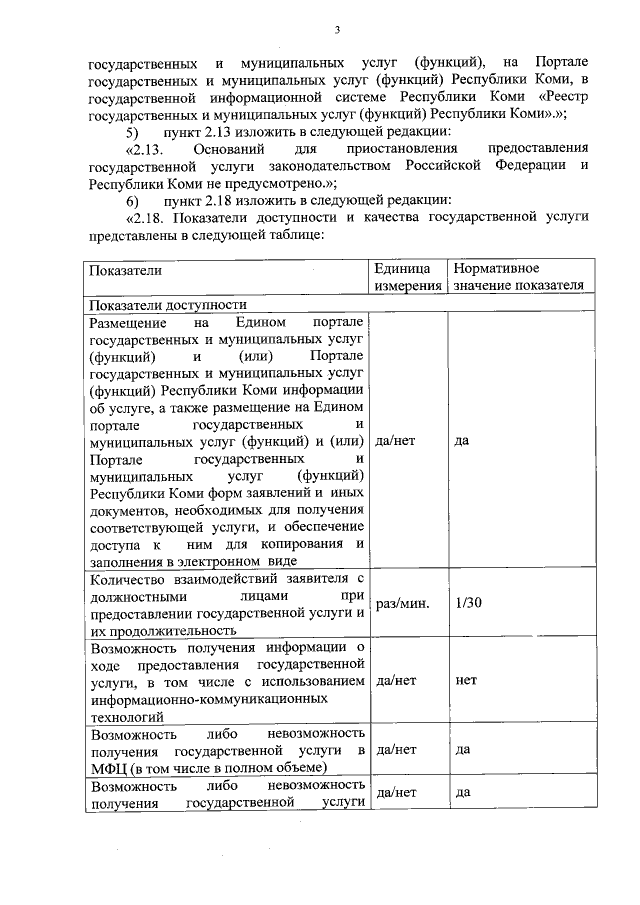 3

государственных и муниципальных услуг (функций), на Портале государственных и муниципальных услуг (функций) Республики Коми, в государственной информационной системе Республики Коми «Реестр государственных и муниципальных услуг (функций) Республики Коми».»;

5) пункт 2.13 изложить в следующей редакции:

«2.13. Оснований для приостановления предоставления государственной услуги законодательством Российской Федерации и Республики Коми не предусмотрено.»;

6) пункт 2.18 изложить в следующей редакции:

«2.18. Показатели доступности и качества государственной услуги представлены в следующей таблице:

| Показатели | Единица измерения | Нормативное значение показателя |
|---|---|---|
| Показатели доступности | | |
| Размещение на Едином портале государственных и муниципальных услуг (функций) и (или) Портале государственных и муниципальных услуг (функций) Республики Коми информации об услуге, а также размещение на Едином портале государственных и муниципальных услуг (функций) и (или) Портале государственных и муниципальных услуг (функций) Республики Коми форм заявлений и иных документов, необходимых для получения соответствующей услуги, и обеспечение доступа к ним для копирования и заполнения в электронном виде | да/нет | да |
| Количество взаимодействий заявителя с должностными лицами при предоставлении государственной услуги и их продолжительность | раз/мин. | 1/30 |
| Возможность получения информации о ходе предоставления государственной услуги, в том числе с использованием информационно-коммуникационных технологий | да/нет | нет |
| Возможность либо невозможность получения государственной услуги в МФЦ (в том числе в полном объеме) | да/нет | да |
| Возможность либо невозможность получения государственной услуги | да/нет | да |